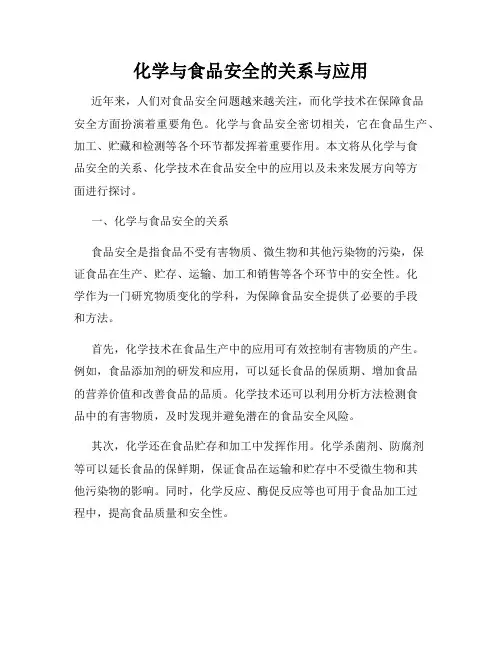 化学与食品安全的关系与应用

近年来，人们对食品安全问题越来越关注，而化学技术在保障食品安全方面扮演着重要角色。化学与食品安全密切相关，它在食品生产、加工、贮藏和检测等各个环节都发挥着重要作用。本文将从化学与食品安全的关系、化学技术在食品安全中的应用以及未来发展方向等方面进行探讨。

一、化学与食品安全的关系

食品安全是指食品不受有害物质、微生物和其他污染物的污染，保证食品在生产、贮存、运输、加工和销售等各个环节中的安全性。化学作为一门研究物质变化的学科，为保障食品安全提供了必要的手段和方法。

首先，化学技术在食品生产中的应用可有效控制有害物质的产生。例如，食品添加剂的研发和应用，可以延长食品的保质期、增加食品的营养价值和改善食品的品质。化学技术还可以利用分析方法检测食品中的有害物质，及时发现并避免潜在的食品安全风险。

其次，化学还在食品贮存和加工中发挥作用。化学杀菌剂、防腐剂等可以延长食品的保鲜期，保证食品在运输和贮存中不受微生物和其他污染物的影响。同时，化学反应、酶促反应等也可用于食品加工过程中，提高食品质量和安全性。